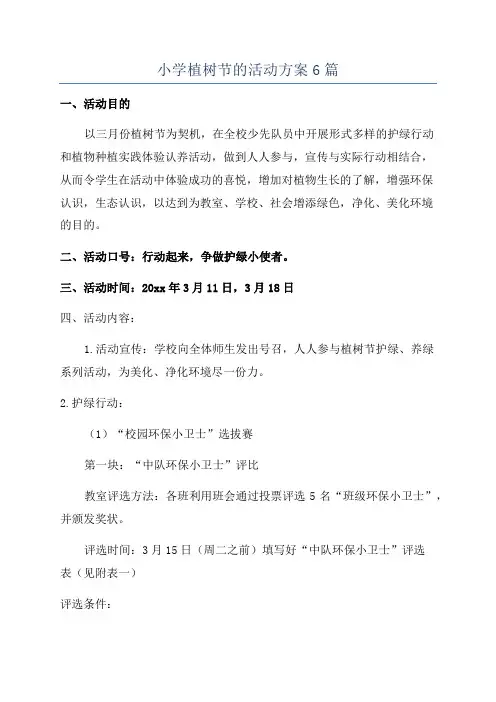 小学植树节的活动方案6篇

一、活动目的

以三月份植树节为契机，在全校少先队员中开展形式多样的护绿行动和植物种植实践体验认养活动，做到人人参与，宣传与实际行动相结合，从而令学生在活动中体验成功的喜悦，增加对植物生长的了解，增强环保认识，生态认识，以达到为教室、学校、社会增添绿色，净化、美化环境的目的。

二、活动口号：行动起来，争做护绿小使者。

三、活动时间：20xx年3月11日，3月18日

四、活动内容：

1.活动宣传：学校向全体师生发出号召，人人参与植树节护绿、养绿系列活动，为美化、净化环境尽一份力。

2.护绿行动：

（1）“校园环保小卫士”选拔赛

第一块：“中队环保小卫士”评比

教室评选方法：各班利用班会通过投票评选5名“班级环保小卫士”，并颁发奖状。

评选时间：3月15日（周二之前）填写好“中队环保小卫士”评选表（见附表一）

评选条件：